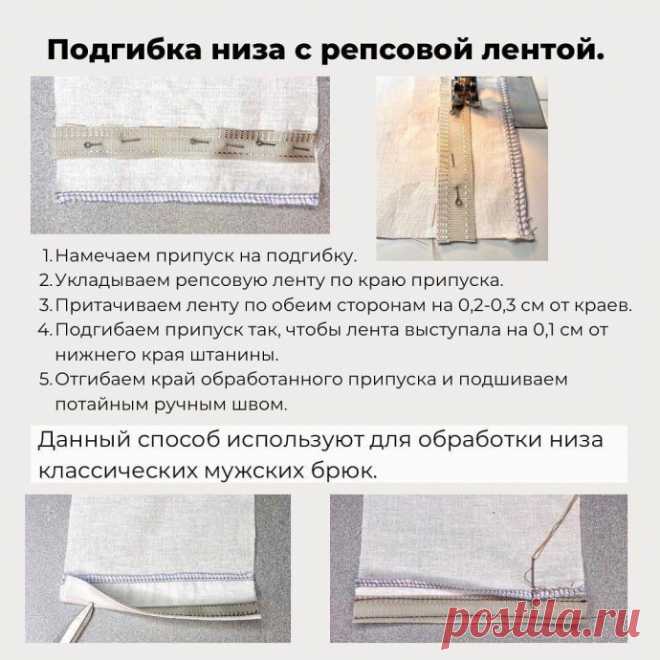 Подгибка низа с репсовой лентой.

1. Намечаем припуск на подгибку.
2. Укладываем репсовую ленту по краю припуска.
3. Притачиваем ленту по обеим сторонам на 0,2-0,3 см от краев.
4. Подгибаем припуск так, чтобы лента выступала на 0,1 см от нижнего края штанины.
5. Отгибаем край обработанного припуска и подшиваем потайным ручным швом.

Данный способ используют для обработки низа классических мужских брюк.

postila.ru